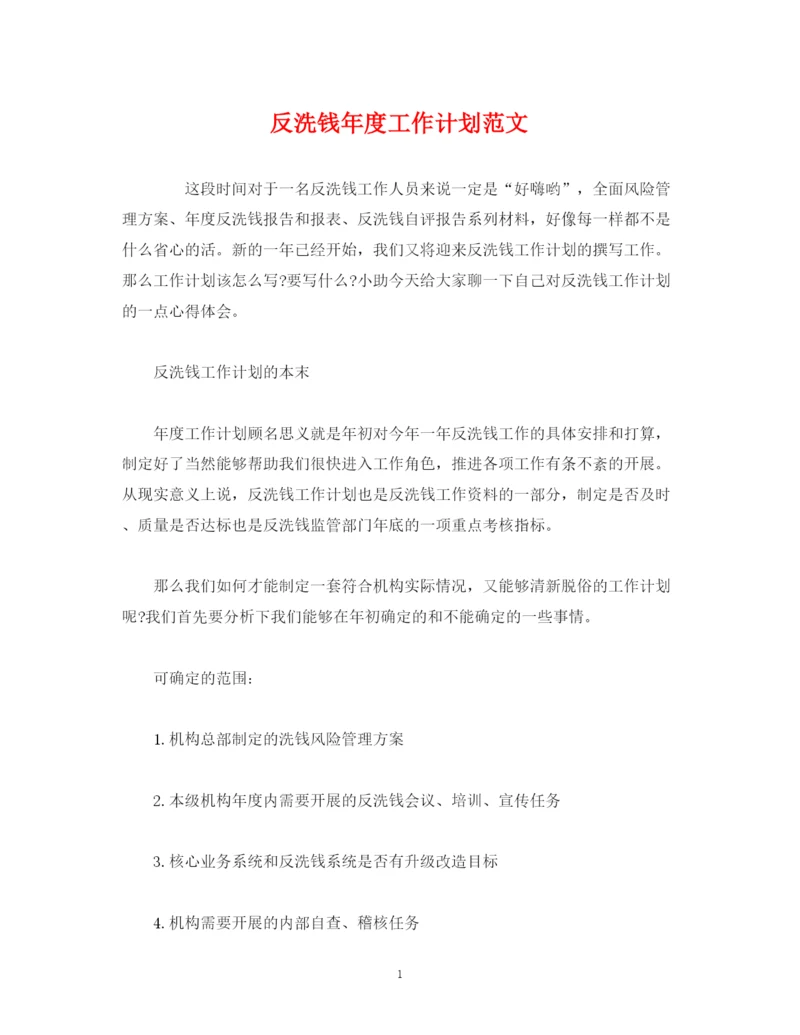 反洗钱年度工作计划范文

这段时间对于一名反洗钱工作人员来说一定是“好嗨哟”，全面风险管理方案、年度反洗钱报告和报表、反洗钱自评报告系列材料，好像每一样都不是什么省心的活。新的一年已经开始，我们又将迎来反洗钱工作计划的撰写工作。那么工作计划该怎么写?要写什么?小助今天给大家聊一下自己对反洗钱工作计划的一点心得体会。

反洗钱工作计划的本末

年度工作计划顾名思义就是年初对今年一年反洗钱工作的具体安排和打算，制定好了当然能够帮助我们很快进入工作角色，推进各项工作有条不紊的开展。从现实意义上说，反洗钱工作计划也是反洗钱工作资料的一部分，制定是否及时、质量是否达标也是反洗钱监管部门年底的一项重点考核指标。

那么我们如何才能制定一套符合机构实际情况，又能够清新脱俗的工作计划呢?我们首先要分析下我们能够在年初确定的和不能确定的一些事情。

可确定的范围：

1. 机构总部制定的洗钱风险管理方案

2. 本级机构年度内需要开展的反洗钱会议、培训、宣传任务

3. 核心业务系统和反洗钱系统是否有升级改造目标

4. 机构需要开展的内部自查、稽核任务

1